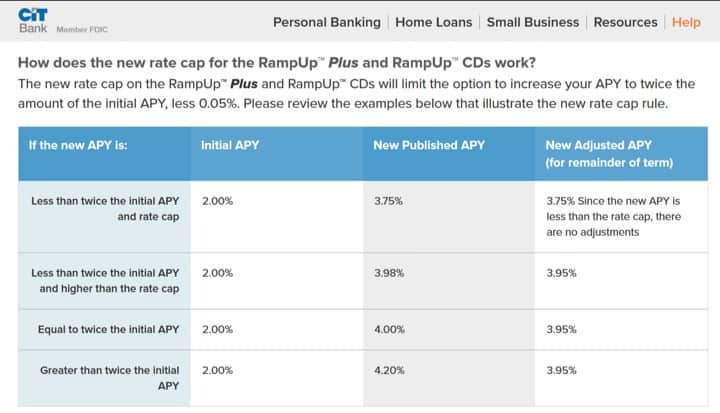 CIT Bank Member FDIC

Personal Banking | Home Loans | Small Business | Resources | Help

How does the new rate cap for the RampUp™ Plus and RampUp™ CDs work?

The new rate cap on the RampUp™ Plus and RampUp™ CDs will limit the option to increase your APY to twice the amount of the initial APY, less 0.05%. Please review the examples below that illustrate the new rate cap rule.

| If the new APY is: | Initial APY | New Published APY | New Adjusted APY (for remainder of term) |
|---|---|---|---|
| Less than twice the initial APY and rate cap | 2.00% | 3.75% | 3.75% Since the new APY is less than the rate cap, there are no adjustments |
| Less than twice the initial APY and higher than the rate cap | 2.00% | 3.98% | 3.95% |
| Equal to twice the initial APY | 2.00% | 4.00% | 3.95% |
| Greater than twice the initial APY | 2.00% | 4.20% | 3.95% |